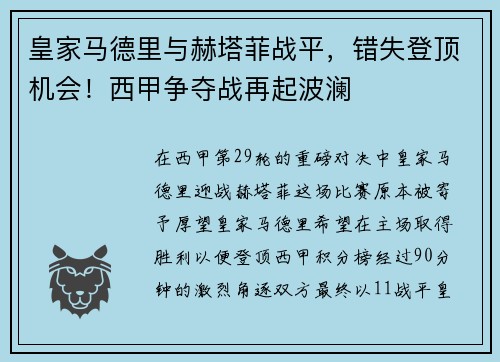 皇家马德里与赫塔菲战平，错失登顶机会！西甲争夺战再起波澜

在西甲第29轮的重磅对决中皇家马德里迎战赫塔菲这场比赛原本被寄予厚望皇家马德里希望在主场取得胜利以便登顶西甲积分榜经过90分钟的激烈角逐双方最终以11战平皇